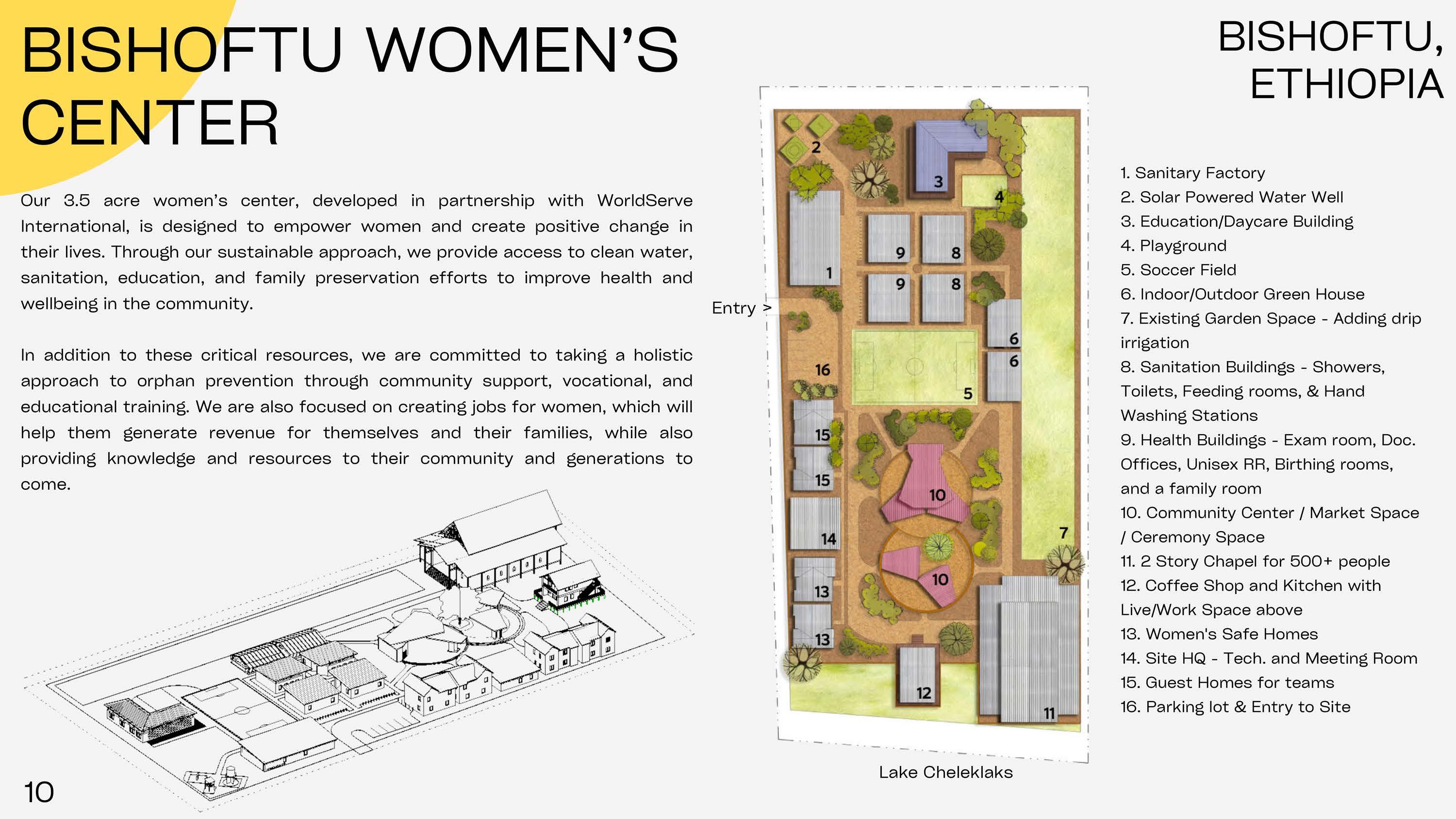 BISHOFTU WOMEN'S CENTER

BISHOFTU, ETHIOPIA

Our 3.5 acre women's center, developed in partnership with WorldServe International, is designed to empower women and create positive change in their lives. Through our sustainable approach, we provide access to clean water, sanitation, education, and family preservation efforts to improve health and wellbeing in the community.

In addition to these critical resources, we are committed to taking a holistic approach to orphan prevention through community support, vocational, and educational training. We are also focused on creating jobs for women, which will help them generate revenue for themselves and their families, while also providing knowledge and resources to their community and generations to come.

Entry >

2
3
4
1
9
8
9
8
6
6
16
5
15
15
10
14
7
10
13
13
12
11

Lake Cheleklaks

1. Sanitary Factory
2. Solar Powered Water Well
3. Education/Daycare Building
4. Playground
5. Soccer Field
6. Indoor/Outdoor Green House
7. Existing Garden Space - Adding drip irrigation
8. Sanitation Buildings - Showers, Toilets, Feeding rooms, & Hand Washing Stations
9. Health Buildings - Exam room, Doc. Offices, Unisex RR, Birthing rooms, and a family room
10. Community Center / Market Space / Ceremony Space
11. 2 Story Chapel for 500+ people
12. Coffee Shop and Kitchen with Live/Work Space above
13. Women's Safe Homes
14. Site HQ - Tech. and Meeting Room
15. Guest Homes for teams
16. Parking lot & Entry to Site

10